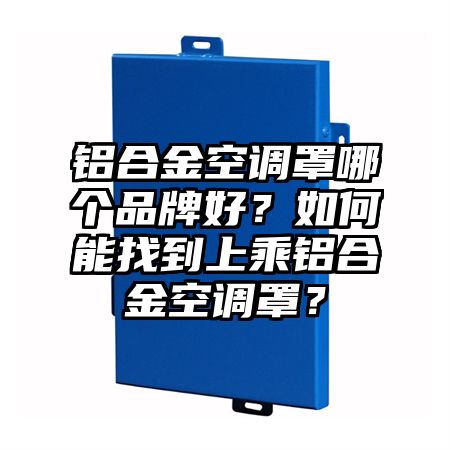 铝合金空调罩哪个品牌好？如何能找到上乘铝合金空调罩？